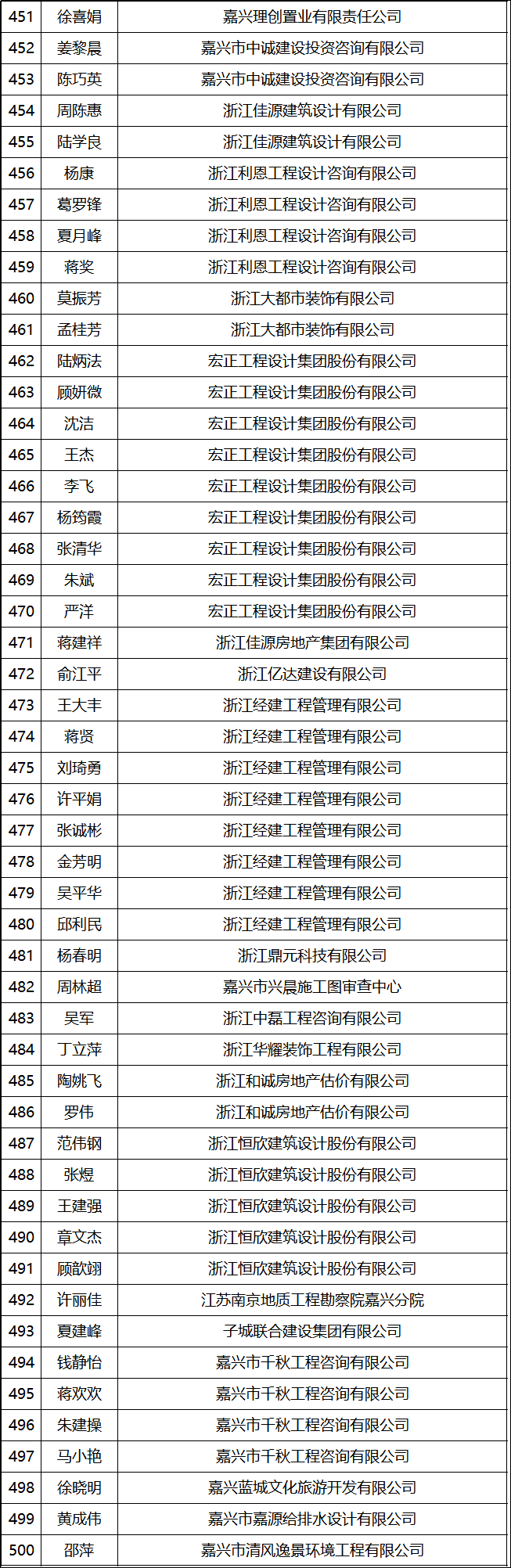 | 451 | 徐喜娟 | 嘉兴理创置业有限责任公司 |
|---|---|---|
| 452 | 姜黎晨 | 嘉兴市中诚建设投资咨询有限公司 |
| 453 | 陈巧英 | 嘉兴市中诚建设投资咨询有限公司 |
| 454 | 周陈惠 | 浙江佳源建筑设计有限公司 |
| 455 | 陆学良 | 浙江佳源建筑设计有限公司 |
| 456 | 杨康 | 浙江利恩工程设计咨询有限公司 |
| 457 | 葛罗锋 | 浙江利恩工程设计咨询有限公司 |
| 458 | 夏月峰 | 浙江利恩工程设计咨询有限公司 |
| 459 | 蒋奖 | 浙江利恩工程设计咨询有限公司 |
| 460 | 莫振芳 | 浙江大都市装饰有限公司 |
| 461 | 孟桂芳 | 浙江大都市装饰有限公司 |
| 462 | 陆炳法 | 宏正工程设计集团股份有限公司 |
| 463 | 顾妍微 | 宏正工程设计集团股份有限公司 |
| 464 | 沈洁 | 宏正工程设计集团股份有限公司 |
| 465 | 王杰 | 宏正工程设计集团股份有限公司 |
| 466 | 李飞 | 宏正工程设计集团股份有限公司 |
| 467 | 杨筠霞 | 宏正工程设计集团股份有限公司 |
| 468 | 张清华 | 宏正工程设计集团股份有限公司 |
| 469 | 朱斌 | 宏正工程设计集团股份有限公司 |
| 470 | 严洋 | 宏正工程设计集团股份有限公司 |
| 471 | 蒋建祥 | 浙江佳源房地产集团有限公司 |
| 472 | 俞江平 | 浙江亿达建设有限公司 |
| 473 | 王大丰 | 浙江经建工程管理有限公司 |
| 474 | 蒋贤 | 浙江经建工程管理有限公司 |
| 475 | 刘琦勇 | 浙江经建工程管理有限公司 |
| 476 | 许平娟 | 浙江经建工程管理有限公司 |
| 477 | 张诚彬 | 浙江经建工程管理有限公司 |
| 478 | 金芳明 | 浙江经建工程管理有限公司 |
| 479 | 吴平华 | 浙江经建工程管理有限公司 |
| 480 | 邱利民 | 浙江经建工程管理有限公司 |
| 481 | 杨春明 | 浙江鼎元科技有限公司 |
| 482 | 周林超 | 嘉兴市兴晨施工图审查中心 |
| 483 | 吴军 | 浙江中磊工程咨询有限公司 |
| 484 | 丁立萍 | 浙江华耀装饰工程有限公司 |
| 485 | 陶姚飞 | 浙江和诚房地产估价有限公司 |
| 486 | 罗伟 | 浙江和诚房地产估价有限公司 |
| 487 | 范伟钢 | 浙江恒欣建筑设计股份有限公司 |
| 488 | 张煜 | 浙江恒欣建筑设计股份有限公司 |
| 489 | 王建强 | 浙江恒欣建筑设计股份有限公司 |
| 490 | 章文杰 | 浙江恒欣建筑设计股份有限公司 |
| 491 | 顾歆翊 | 浙江恒欣建筑设计股份有限公司 |
| 492 | 许丽佳 | 江苏南京地质工程勘察院嘉兴分院 |
| 493 | 夏建峰 | 子城联合建设集团有限公司 |
| 494 | 钱静怡 | 嘉兴市千秋工程咨询有限公司 |
| 495 | 蒋欢欢 | 嘉兴市千秋工程咨询有限公司 |
| 496 | 朱建操 | 嘉兴市千秋工程咨询有限公司 |
| 497 | 马小艳 | 嘉兴市千秋工程咨询有限公司 |
| 498 | 徐晓明 | 嘉兴蓝城文化旅游开发有限公司 |
| 499 | 黄成伟 | 嘉兴市嘉源给排水设计有限公司 |
| 500 | 邵萍 | 嘉兴市清风逸景环境工程有限公司 |